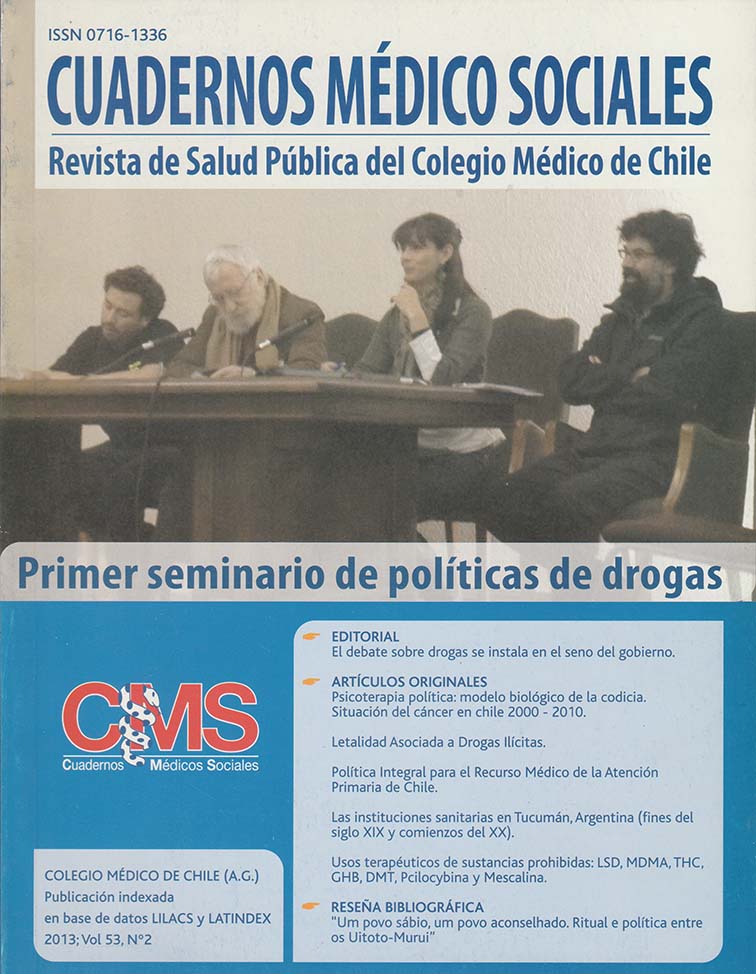 ISSN 0716-1336

CUADERNOS MÉDICO SOCIALES

Revista de Salud Pública del Colegio Médico de Chile

Primer seminario de políticas de drogas

CMS
Cuadernos Médicos Sociales

COLEGIO MÉDICO DE CHILE (A.G.)
Publicación indexada en base de datos LILACS y LATINDEX
2013; Vol 53, N°2

EDITORIAL
El debate sobre drogas se instala en el seno del gobierno.

ARTÍCULOS ORIGINALES
Psicoterapia política: modelo biológico de la codicia.
Situación del cáncer en chile 2000 - 2010.

Letalidad Asociada a Drogas Ilícitas.

Política Integral para el Recurso Médico de la Atención Primaria de Chile.

Las instituciones sanitarias en Tucumán, Argentina (fines del siglo XIX y comienzos del XX).

Usos terapéuticos de sustancias prohibidas: LSD, MDMA, THC, GHB, DMT, Pcilocybina y Mescalina.

RESEÑA BIBLIOGRÁFICA
"Um povo sábio, um povo aconselhado. Ritual e política entre os Uitoto-Murui"